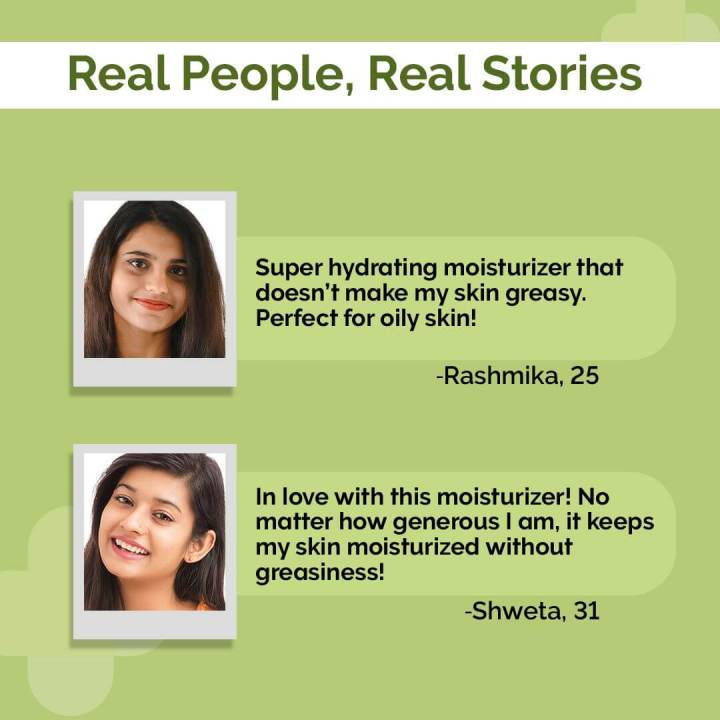 Real People, Real Stories

Super hydrating moisturizer that doesn't make my skin greasy. Perfect for oily skin!

-Rashmika, 25

In love with this moisturizer! No matter how generous I am, it keeps my skin moisturized without greasiness!

-Shweta, 31